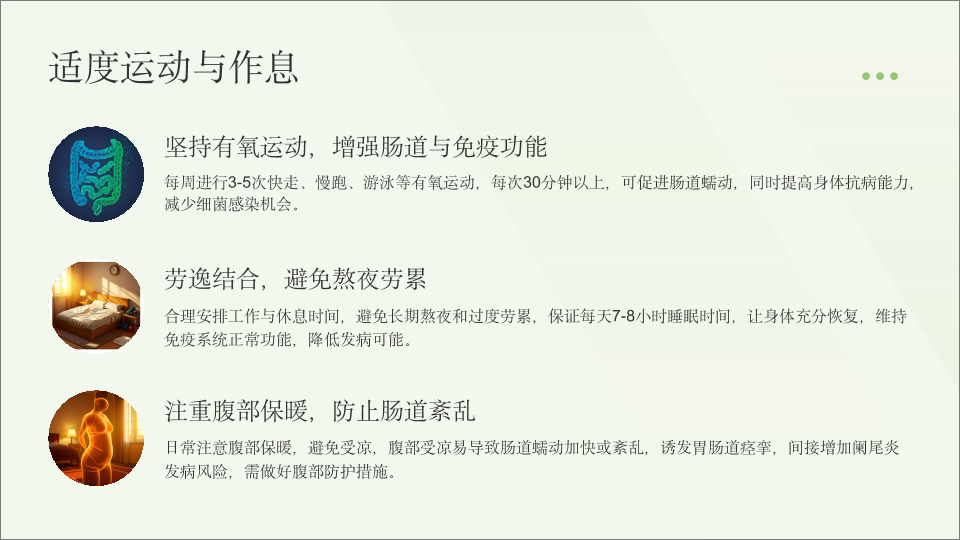 适度运动与作息

坚持有氧运动，增强肠道与免疫功能

每周进行3-5次快走、慢跑、游泳等有氧运动，每次30分钟以上，可促进肠道蠕动，同时提高身体抗病能力，减少细菌感染机会。

劳逸结合，避免熬夜劳累

合理安排工作与休息时间，避免长期熬夜和过度劳累，保证每天7-8小时睡眠时间，让身体充分恢复，维持免疫系统正常功能，降低发病可能。

注重腹部保暖，防止肠道紊乱

日常注意腹部保暖，避免受凉，腹部受凉易导致肠道蠕动加快或紊乱，诱发胃肠道痉挛，间接增加阑尾炎发病风险，需做好腹部防护措施。